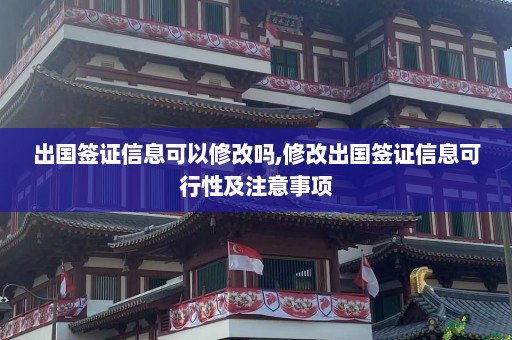 出国签证信息可以修改吗,修改出国签证信息可行性及注意事项